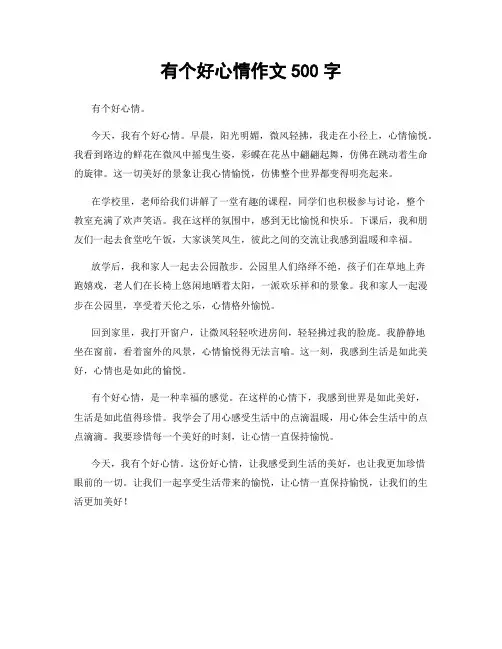 有个好心情作文 500 字

有个好心情。

今天，我有个好心情。早晨，阳光明媚，微风轻拂，我走在小径上，心情愉悦。我看到路边的鲜花在微风中摇曳生姿，彩蝶在花丛中翩翩起舞，仿佛在跳动着生命的旋律。这一切美好的景象让我心情愉悦，仿佛整个世界都变得明亮起来。

在学校里，老师给我们讲解了一堂有趣的课程，同学们也积极参与讨论，整个教室充满了欢声笑语。我在这样的氛围中，感到无比愉悦和快乐。下课后，我和朋友们一起去食堂吃午饭，大家谈笑风生，彼此之间的交流让我感到温暖和幸福。

放学后，我和家人一起去公园散步。公园里人们络绎不绝，孩子们在草地上奔跑嬉戏，老人们在长椅上悠闲地晒着太阳，一派欢乐祥和的景象。我和家人一起漫步在公园里，享受着天伦之乐，心情格外愉悦。

回到家里，我打开窗户，让微风轻轻吹进房间，轻轻拂过我的脸庞。我静静地坐在窗前，看着窗外的风景，心情愉悦得无法言喻。这一刻，我感到生活是如此美好，心情也是如此的愉悦。

有个好心情，是一种幸福的感觉。在这样的心情下，我感到世界是如此美好，生活是如此值得珍惜。我学会了用心感受生活中的点滴温暖，用心体会生活中的点点滴滴。我要珍惜每一个美好的时刻，让心情一直保持愉悦。

今天，我有个好心情。这份好心情，让我感受到生活的美好，也让我更加珍惜眼前的一切。让我们一起享受生活带来的愉悦，让心情一直保持愉悦，让我们的生活更加美好！